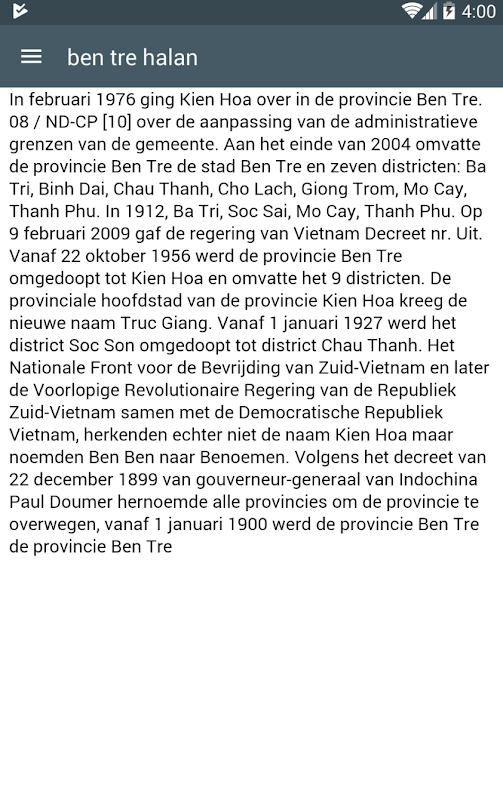 4:00

ben tre halan

In februari 1976 ging Kien Hoa over in de provincie Ben Tre. 08 / ND-CP [10] over de aanpassing van de administratieve grenzen van de gemeente. Aan het einde van 2004 omvatte de provincie Ben Tre de stad Ben Tre en zeven districten: Ba Tri, Binh Dai, Chau Thanh, Cho Lach, Giong Trom, Mo Cay, Thanh Phu. In 1912, Ba Tri, Soc Sai, Mo Cay, Thanh Phu. Op 9 februari 2009 gaf de regering van Vietnam Decreet nr. Uit. Vanaf 22 oktober 1956 werd de provincie Ben Tre omgedoopt tot Kien Hoa en omvatte het 9 districten. De provinciale hoofdstad van de provincie Kien Hoa kreeg de nieuwe naam Truc Giang. Vanaf 1 januari 1927 werd het district Soc Son omgedoopt tot district Chau Thanh. Het Nationale Front voor de Bevrijding van Zuid-Vietnam en later de Voorlopige Revolutionaire Regering van de Republiek Zuid-Vietnam samen met de Democratische Republiek Vietnam, herkenden echter niet de naam Kien Hoa maar noemden Ben Ben naar Benoemen. Volgens het decreet van 22 december 1899 van gouverneur-generaal van Indochina Paul Doumer hernoemde alle provincies om de provincie te overwegen, vanaf 1 januari 1900 werd de provincie Ben Tre de provincie Ben Tre